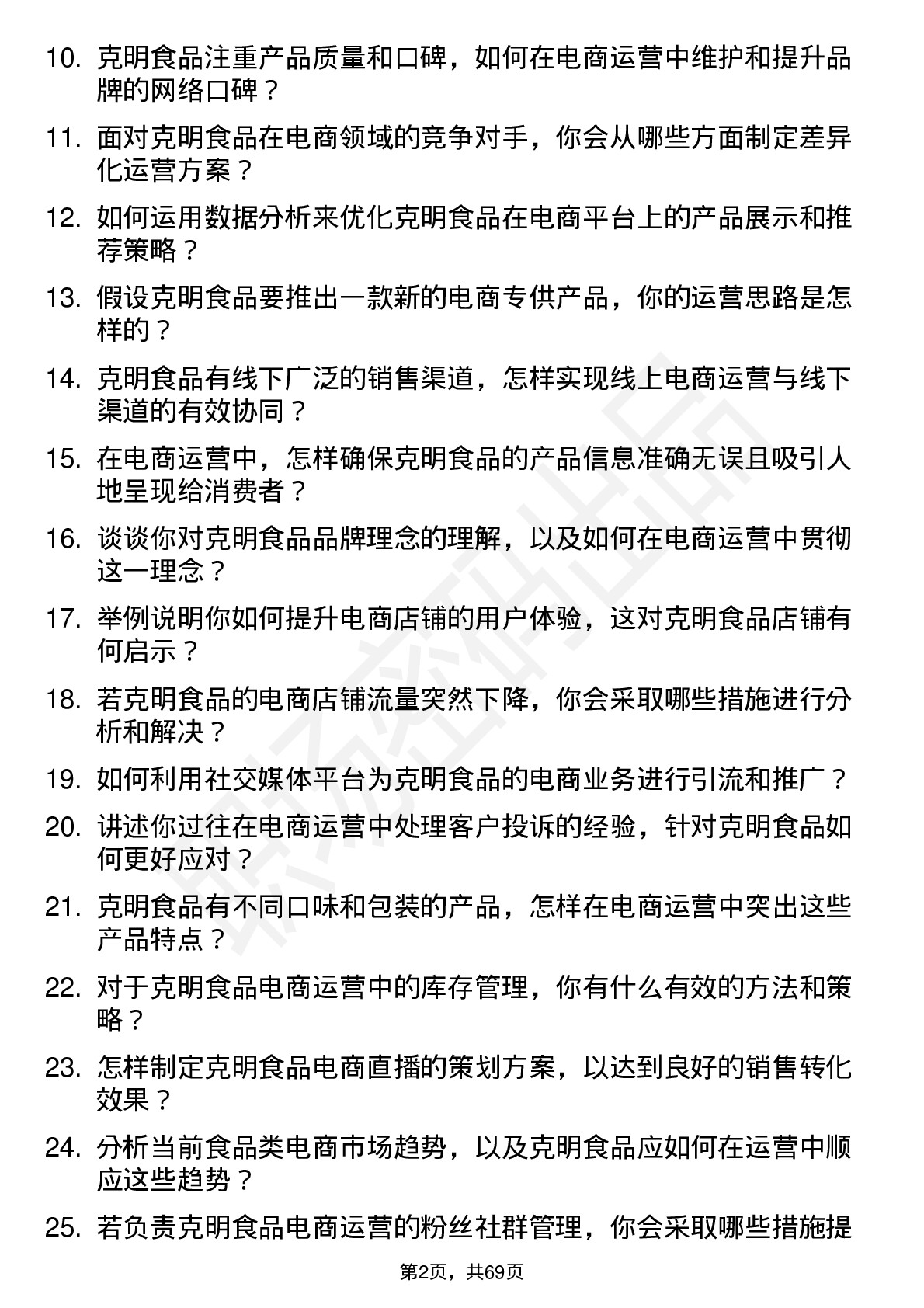 10. 克明食品注重产品质量和口碑，如何在电商运营中维护和提升品牌的网络口碑？

11. 面对克明食品在电商领域的竞争对手，你会从哪些方面制定差异化运营方案？

12. 如何运用数据分析来优化克明食品在电商平台上的产品展示和推荐策略？

13. 假设克明食品要推出一款新的电商专供产品，你的运营思路是怎样的？

14. 克明食品有线下广泛的销售渠道，怎样实现线上电商运营与线下渠道的有效协同？

15. 在电商运营中，怎样确保克明食品的产品信息准确无误且吸引人地呈现给消费者？

16. 谈谈你对克明食品品牌理念的理解，以及如何在电商运营中贯彻这一理念？

17. 举例说明你如何提升电商店铺的用户体验，这对克明食品店铺有何启示？

18. 若克明食品的电商店铺流量突然下降，你会采取哪些措施进行分析和解决？

19. 如何利用社交媒体平台为克明食品的电商业务进行引流和推广？

20. 讲述你过往在电商运营中处理客户投诉的经验，针对克明食品如何更好应对？

21. 克明食品有不同口味和包装的产品，怎样在电商运营中突出这些产品特点？

22. 对于克明食品电商运营中的库存管理，你有什么有效的方法和策略？

23. 怎样制定克明食品电商直播的策划方案，以达到良好的销售转化效果？

24. 分析当前食品类电商市场趋势，以及克明食品应如何在运营中顺应这些趋势？

25. 若负责克明食品电商运营的粉丝社群管理，你会采取哪些措施提

第2页，共69页